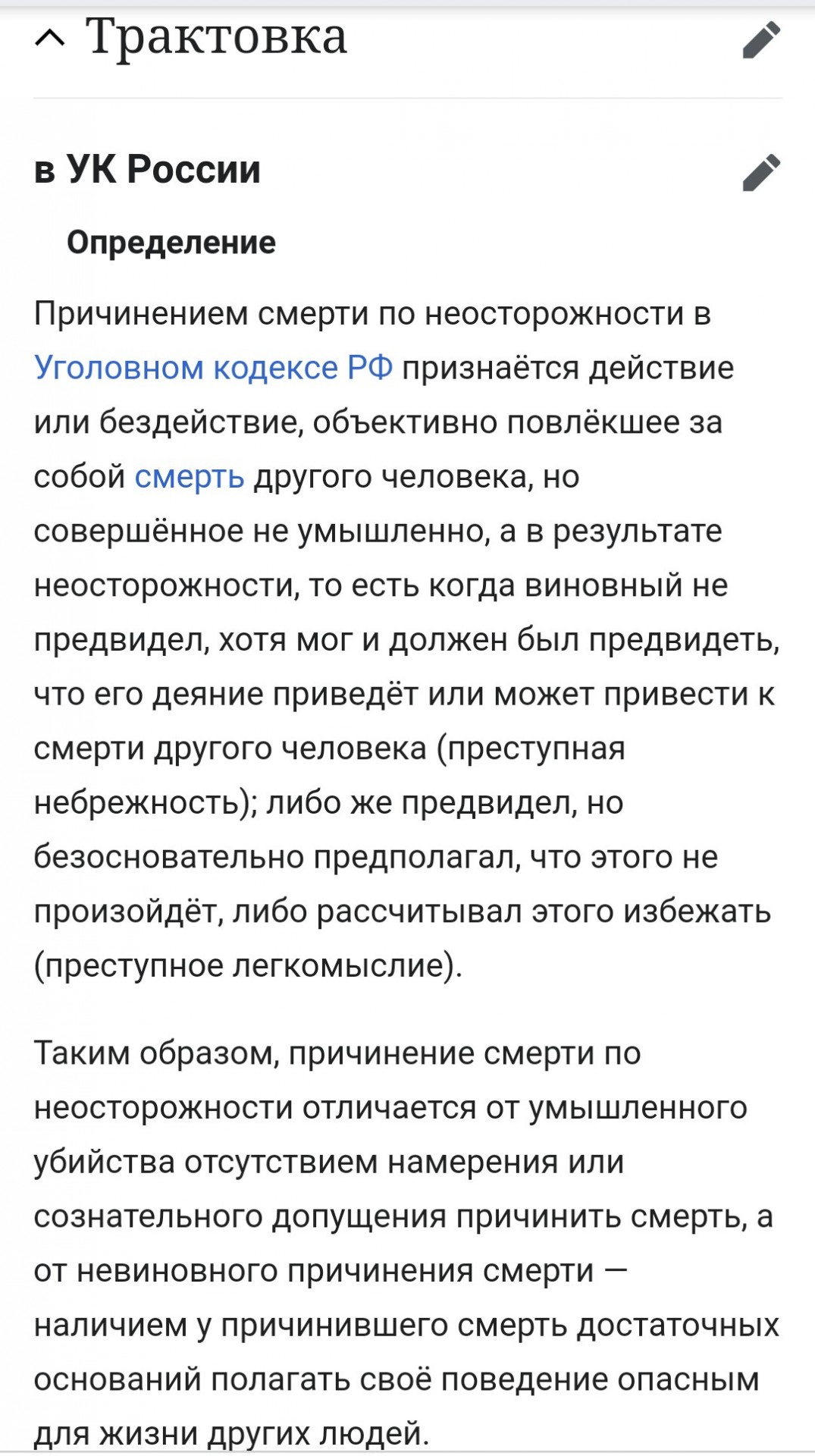 Трактовка

в УК России

Определение

Причинением смерти по неосторожности в Уголовном кодексе РФ признаётся действие или бездействие, объективно повлёкшее за собой смерть другого человека, но совершённое не умышленно, а в результате неосторожности, то есть когда виновный не предвидел, хотя мог и должен был предвидеть, что его деяние приведёт или может привести к смерти другого человека (преступная небрежность); либо же предвидел, но безосновательно предполагал, что этого не произойдёт, либо рассчитывал этого избежать (преступное легкомыслие).

Таким образом, причинение смерти по неосторожности отличается от умышленного убийства отсутствием намерения или сознательного допущения причинить смерть, а от невиновного причинения смерти — наличием у причинившего смерть достаточных оснований полагать своё поведение опасным для жизни других людей.